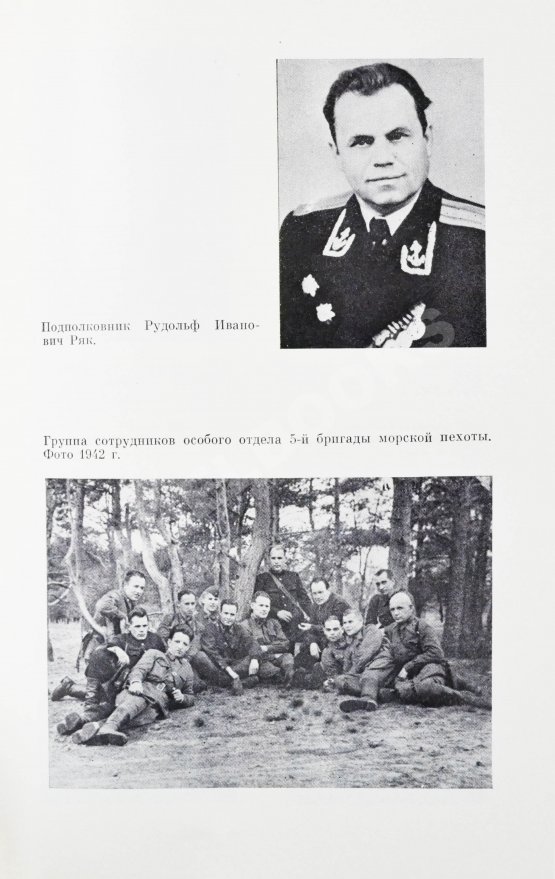 Подполковник Рудольф Иванович Ряк.

Группа сотрудников особого отдела 5-й бригады морской пехоты. Фото 1942 г.